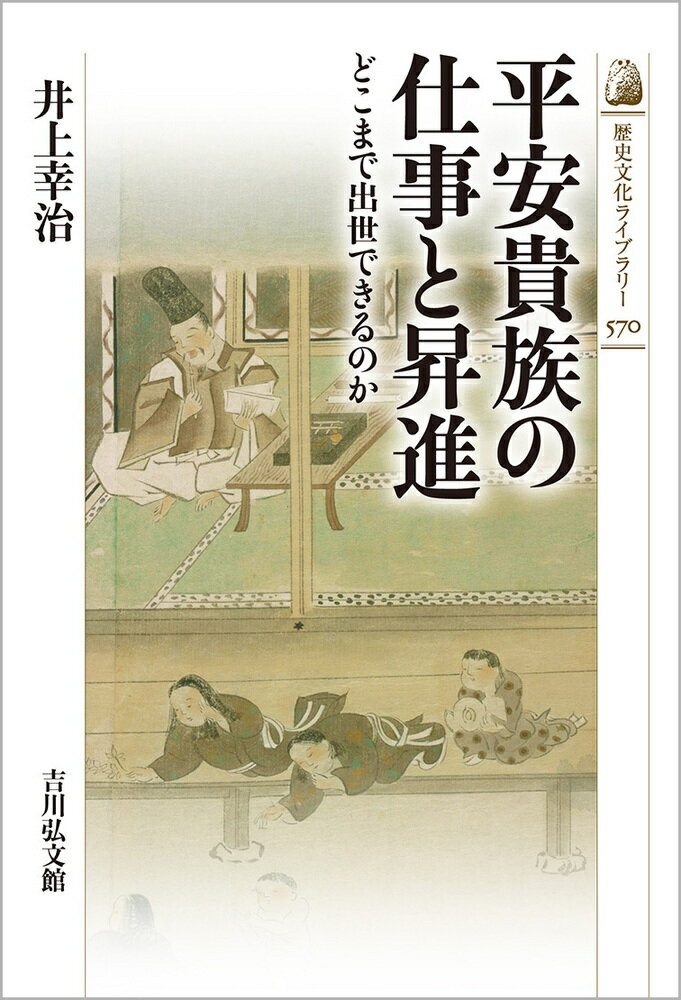 歴史文化ライブラリー
570

平安貴族の仕事と昇進

どこまで出世できるのか

井上幸治

吉川弘文館